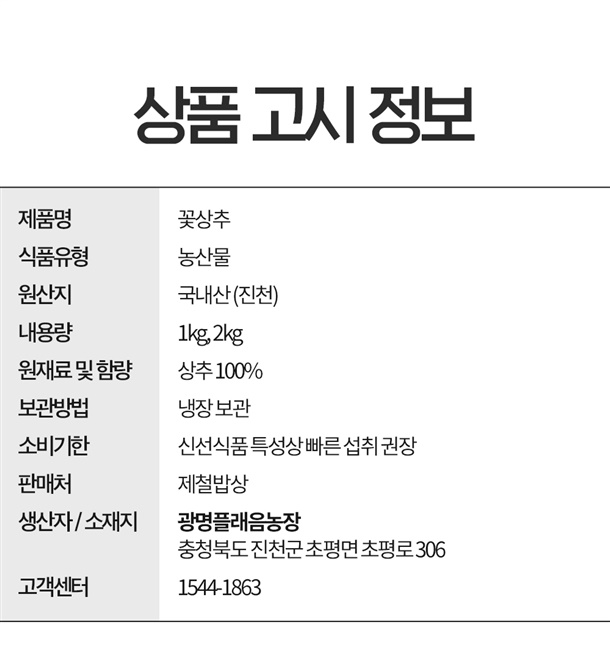 상품 고시 정보

제품명
꽃상추

식품유형
농산물

원산지
국내산 (진천)

내용량
1kg, 2kg

원재료 및 함량
상추 100%

보관방법
냉장 보관

소비기한
신선식품 특성상 빠른 섭취 권장

판매처
제철밥상

생산자 / 소재지
광명플래음농장
충청북도 진천군 초평면 초평로 306

고객센터
1544-1863